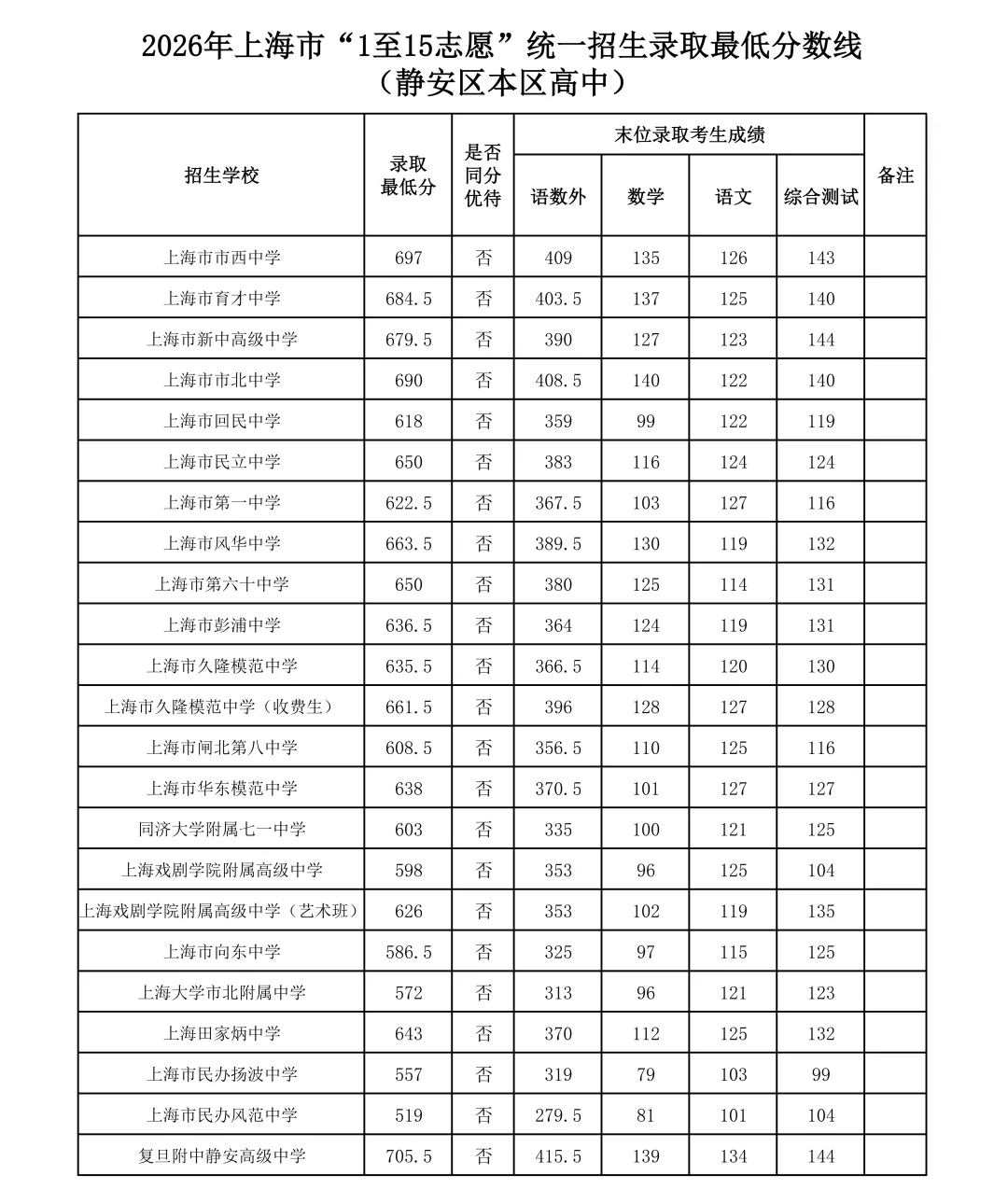 2026年上海市“1至15志愿”统一招生录取最低分数线
（静安区本区高中）

| 招生学校 | 录取最低分 | 是否同分优待 | 末位录取考生成绩 |  |  |  | 备注 |
|---|---|---|---|---|---|---|---|
|  |  |  | 语数外 | 数学 | 语文 | 综合测试 |  |
| 上海市市西中学 | 697 | 否 | 409 | 135 | 126 | 143 |  |
| 上海市育才中学 | 684.5 | 否 | 403.5 | 137 | 125 | 140 |  |
| 上海市新中高级中学 | 679.5 | 否 | 390 | 127 | 123 | 144 |  |
| 上海市市北中学 | 690 | 否 | 408.5 | 140 | 122 | 140 |  |
| 上海市回民中学 | 618 | 否 | 359 | 99 | 122 | 119 |  |
| 上海市民立中学 | 650 | 否 | 383 | 116 | 124 | 124 |  |
| 上海市第一中学 | 622.5 | 否 | 367.5 | 103 | 127 | 116 |  |
| 上海市风华中学 | 663.5 | 否 | 389.5 | 130 | 119 | 132 |  |
| 上海市第六十中学 | 650 | 否 | 380 | 125 | 114 | 131 |  |
| 上海市彭浦中学 | 636.5 | 否 | 364 | 124 | 119 | 131 |  |
| 上海市久隆模范中学 | 635.5 | 否 | 366.5 | 114 | 120 | 130 |  |
| 上海市久隆模范中学（收费生） | 661.5 | 否 | 396 | 128 | 127 | 128 |  |
| 上海市闸北第八中学 | 608.5 | 否 | 356.5 | 110 | 125 | 116 |  |
| 上海市华东模范中学 | 638 | 否 | 370.5 | 101 | 127 | 127 |  |
| 同济大学附属七一中学 | 603 | 否 | 335 | 100 | 121 | 125 |  |
| 上海戏剧学院附属高级中学 | 598 | 否 | 353 | 96 | 125 | 104 |  |
| 上海戏剧学院附属高级中学（艺术班） | 626 | 否 | 353 | 102 | 119 | 135 |  |
| 上海市向东中学 | 586.5 | 否 | 325 | 97 | 115 | 125 |  |
| 上海大学市北附属中学 | 572 | 否 | 313 | 96 | 121 | 123 |  |
| 上海田家炳中学 | 643 | 否 | 370 | 112 | 125 | 132 |  |
| 上海市民办扬波中学 | 557 | 否 | 319 | 79 | 103 | 99 |  |
| 上海市民办风范中学 | 519 | 否 | 279.5 | 81 | 101 | 104 |  |
| 复旦附中静安高级中学 | 705.5 | 否 | 415.5 | 139 | 134 | 144 |  |